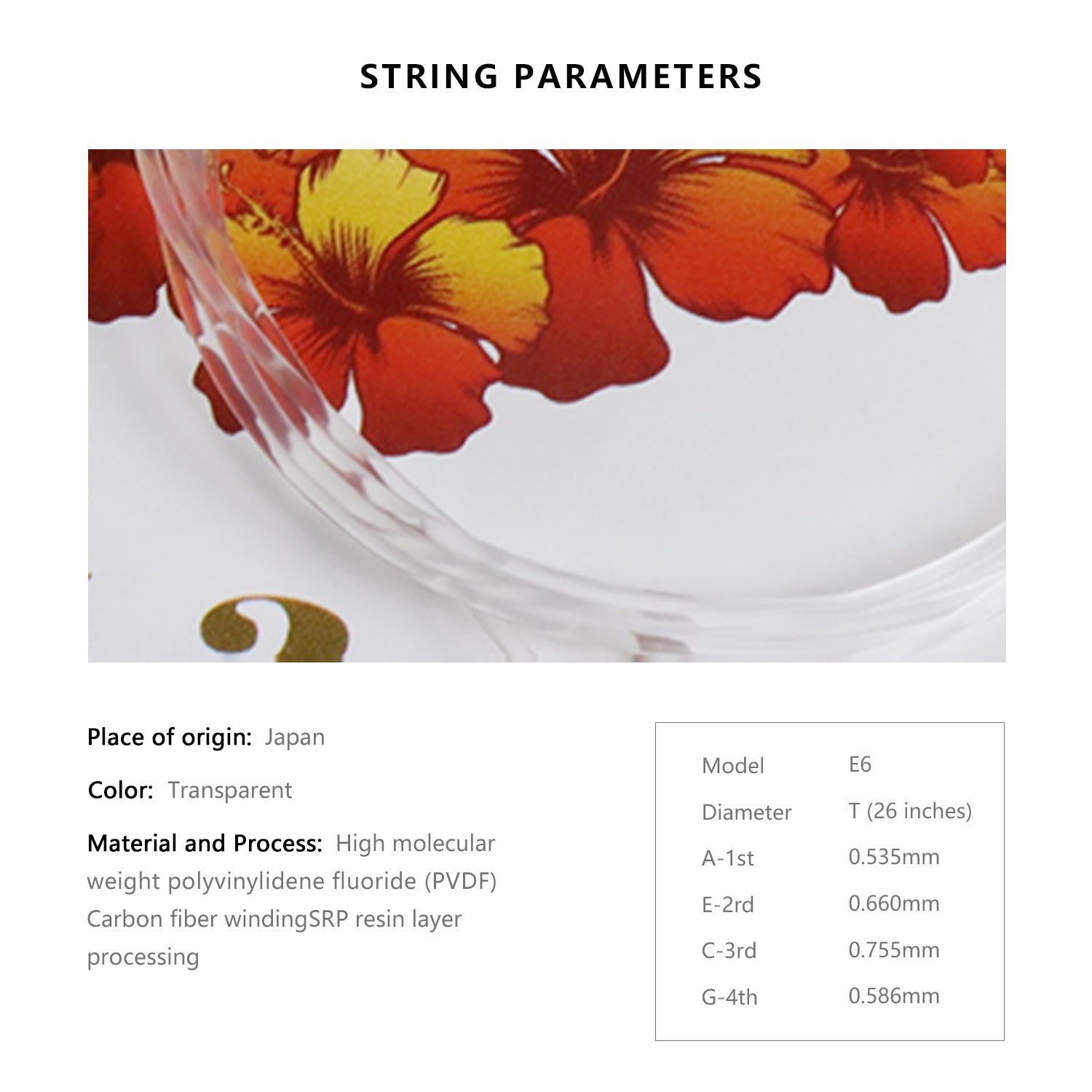 STRING PARAMETERS

Place of origin: Japan

Color: Transparent

Material and Process: High molecular weight polyvinylidene fluoride (PVDF) Carbon fiber windingSRP resin layer processing

| Model | E6 |
|---|---|
| Diameter | T (26 inches) |
| A-1st | 0.535mm |
| E-2rd | 0.660mm |
| C-3rd | 0.755mm |
| G-4th | 0.586mm |